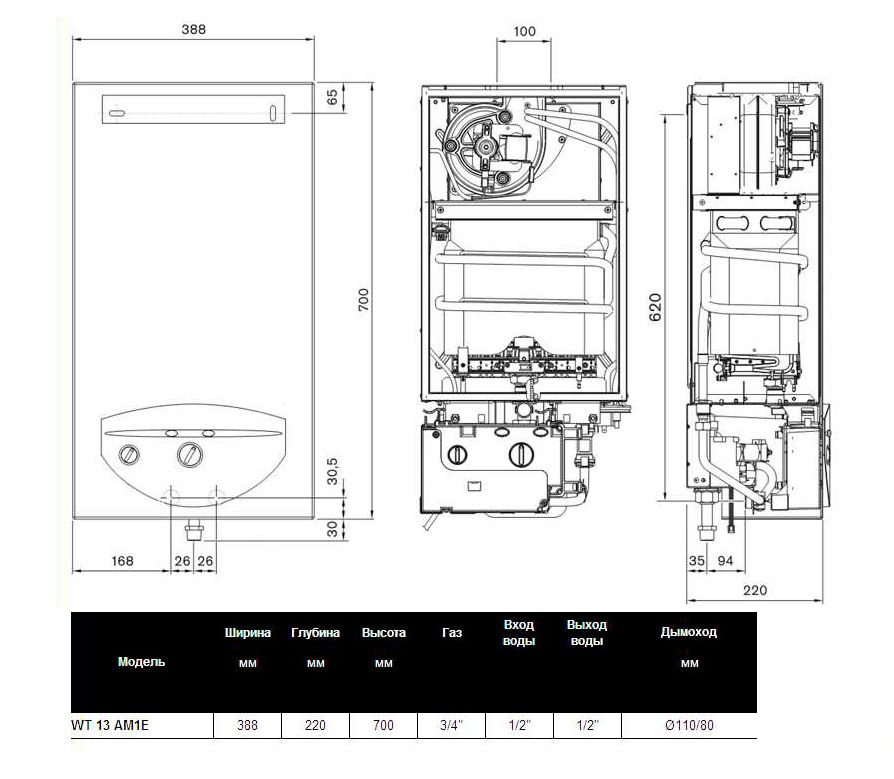 388

65

700

30,5

30

168 26 26

100

620

35 94

220

| Модель | Ширина мм | Глубина мм | Высота мм | Газ | Вход воды | Выход воды | Дымоход мм |
|---|---|---|---|---|---|---|---|
| WT 13 AM1E | 388 | 220 | 700 | 3/4" | 1/2" | 1/2" | Ø110/80 |